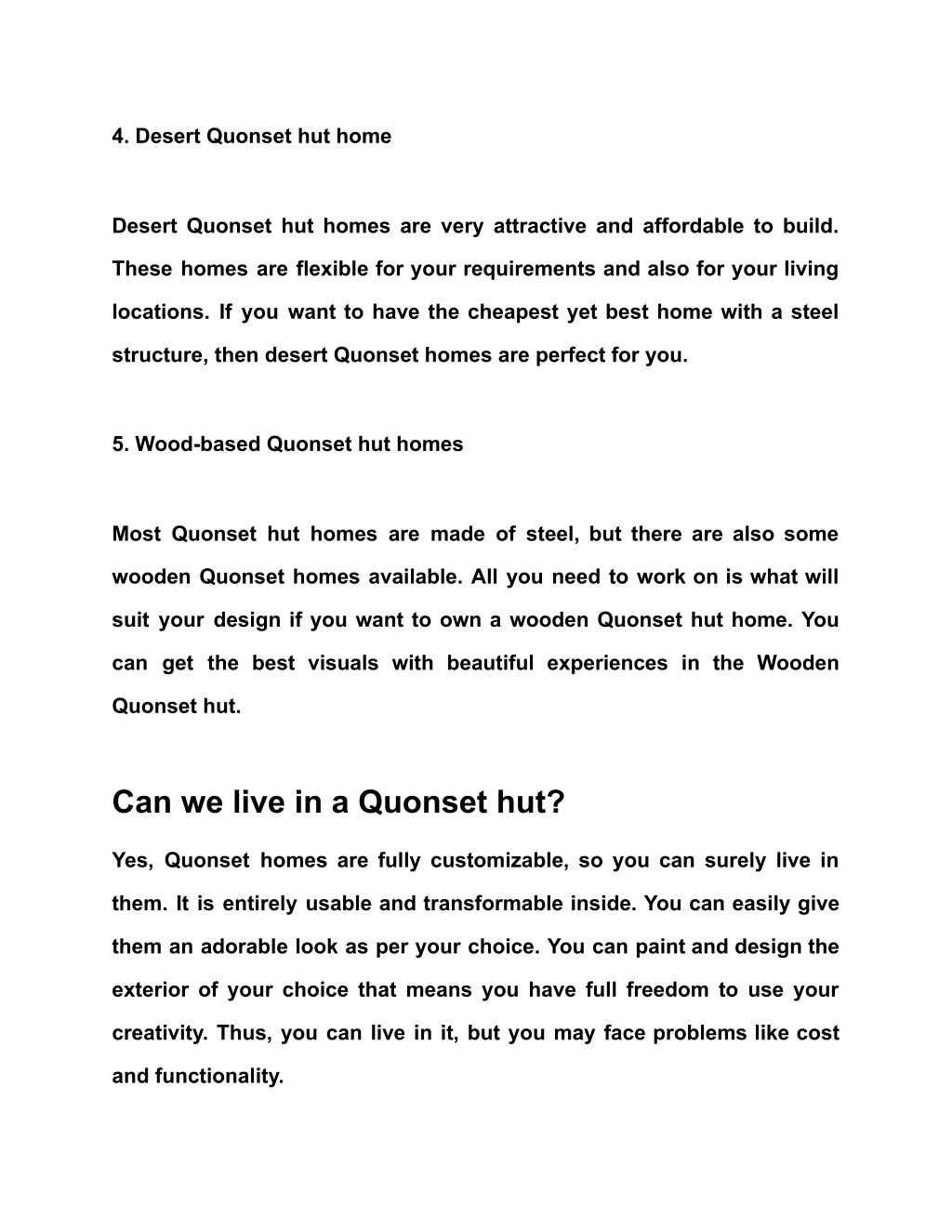 4. Desert Quonset hut home

Desert Quonset hut homes are very attractive and affordable to build. These homes are flexible for your requirements and also for your living locations. If you want to have the cheapest yet best home with a steel structure, then desert Quonset homes are perfect for you.

5. Wood-based Quonset hut homes

Most Quonset hut homes are made of steel, but there are also some wooden Quonset homes available. All you need to work on is what will suit your design if you want to own a wooden Quonset hut home. You can get the best visuals with beautiful experiences in the Wooden Quonset hut.

Can we live in a Quonset hut?

Yes, Quonset homes are fully customizable, so you can surely live in them. It is entirely usable and transformable inside. You can easily give them an adorable look as per your choice. You can paint and design the exterior of your choice that means you have full freedom to use your creativity. Thus, you can live in it, but you may face problems like cost and functionality.